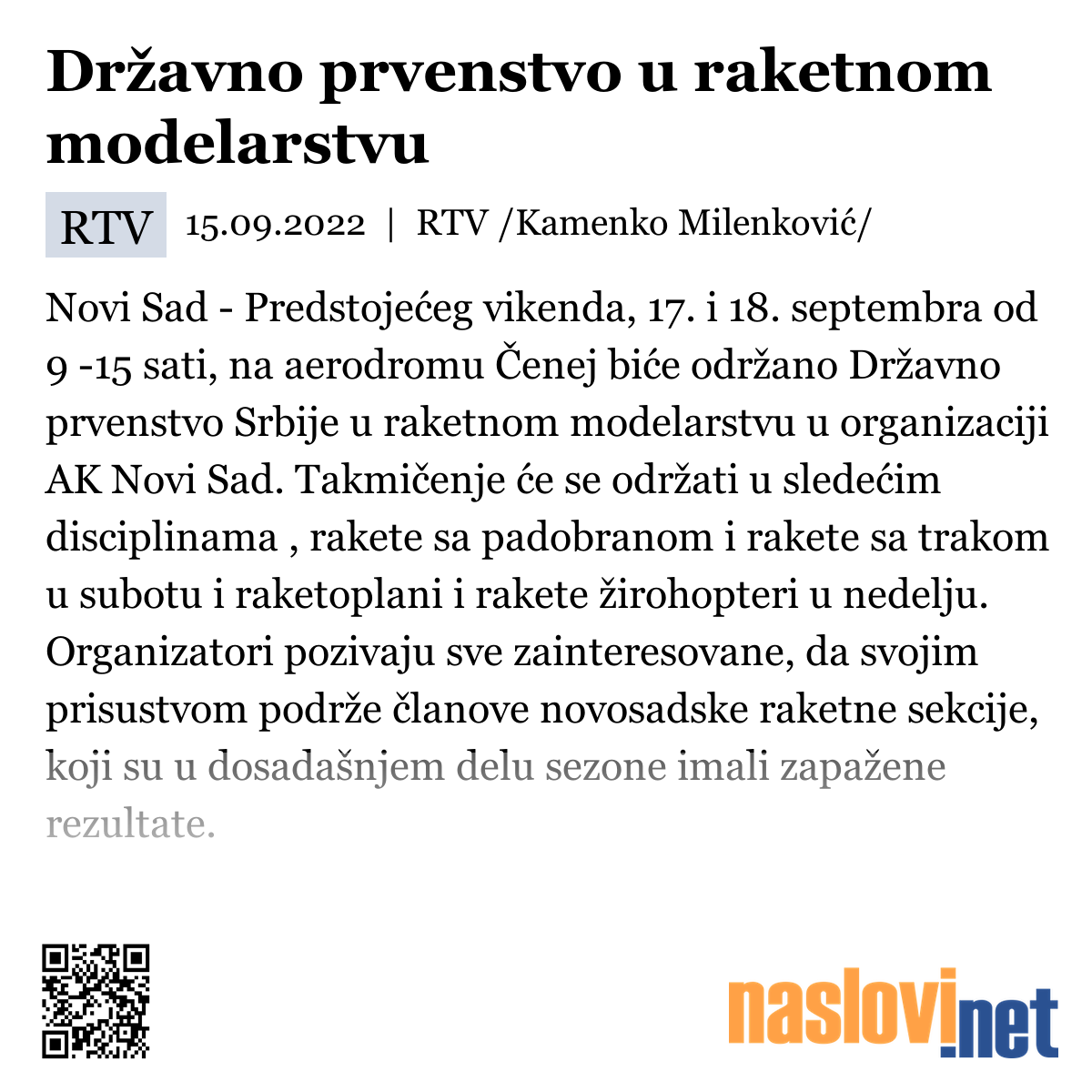 Državno prvenstvo u raketnom modelarstvu

RTV 15.09.2022 | RTV /Kamenko Milenković/

Novi Sad - Predstojećeg vikenda, 17. i 18. septembra od 9 -15 sati, na aerodromu Čenej biće održano Državno prvenstvo Srbije u raketnom modelarstvu u organizaciji AK Novi Sad. Takmičenje će se održati u sledećim disciplinama , rakete sa padobranom i rakete sa trakom u subotu i raketoplani i rakete žirohopteri u nedelju. Organizatori pozivaju sve zainteresovane, da svojim prisustvom podrže članove novosadske raketne sekcije, koji su u dosadašnjem delu sezone imali zapažene rezultate.

naslovi.net